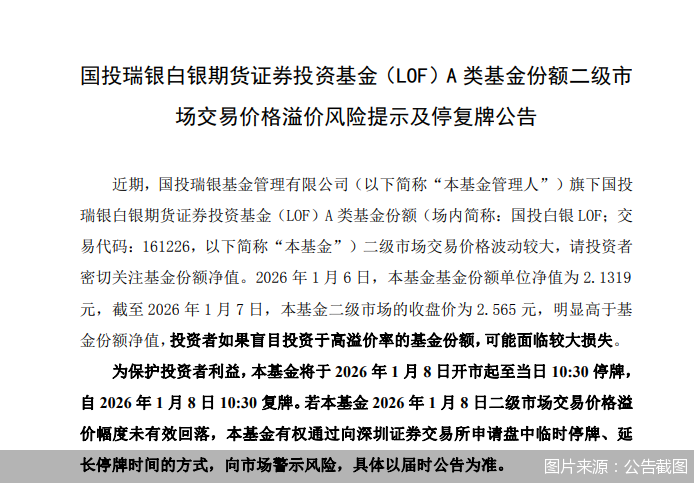 国投瑞银白银期货证券投资基金（LOF）A 类基金份额二级市场交易价格溢价风险提示及停复牌公告

近期，国投瑞银基金管理有限公司（以下简称“本基金管理人”）旗下国投瑞银白银期货证券投资基金（LOF）A 类基金份额（场内简称：国投白银 LOF；交易代码：161226，以下简称“本基金”）二级市场交易价格波动较大，请投资者密切关注基金份额净值。2026 年 1 月 6 日，本基金基金份额单位净值为 2.1319 元，截至 2026 年 1 月 7 日，本基金二级市场的收盘价为 2.565 元，明显高于基金份额净值，投资者如果盲目投资于高溢价率的基金份额，可能面临较大损失。

为保护投资者利益，本基金将于 2026 年 1 月 8 日开市起至当日 10:30 停牌，自 2026 年 1 月 8 日 10:30 复牌。若本基金 2026 年 1 月 8 日二级市场交易价格溢价幅度未有效回落，本基金有权通过向深圳证券交易所申请盘中临时停牌、延长停牌时间的方式，向市场警示风险，具体以届时公告为准。

图片来源：公告截图